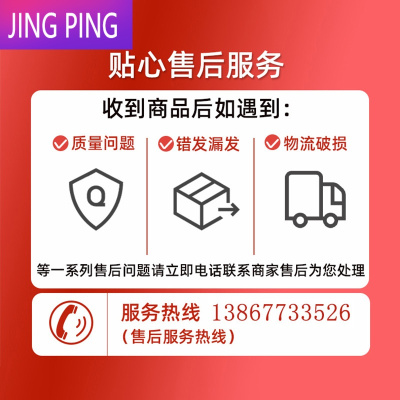 JING PING

贴心售后服务

收到商品后如遇到：

质量问题 错发漏发 物流破损

Q

等一系列售后问题请立即电话联系商家售后为您处理

服务热线 13867733526
（售后服务热线）